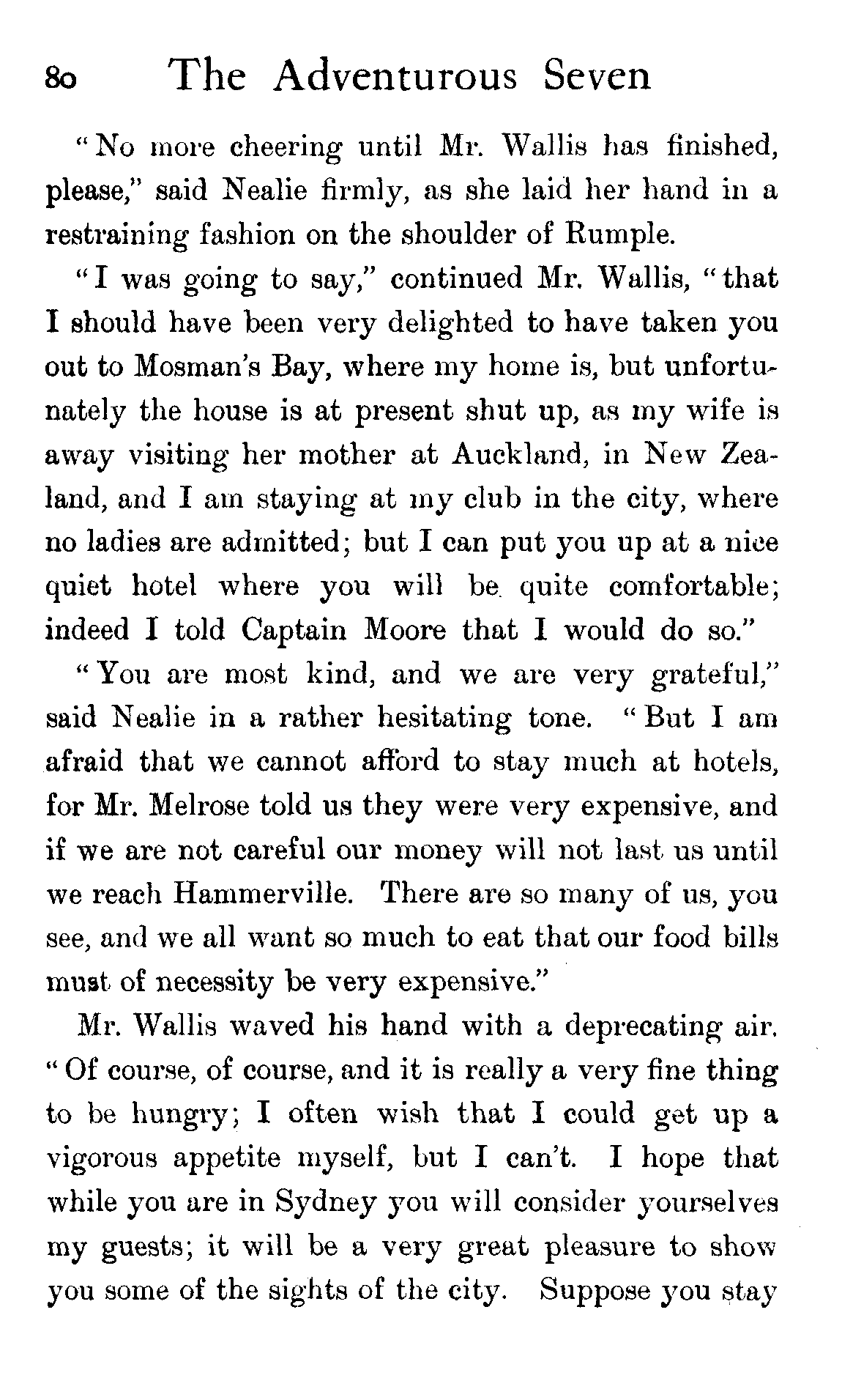 80 The Adventurous Seven

"No more cheering until Mr. Wallis has finished, please," said Nealie firmly, as she laid her hand in a restraining fashion on the shoulder of Rumple.

"I was going to say," continued Mr. Wallis, "that I should have been very delighted to have taken you out to Mosman's Bay, where my home is, but unfortunately the house is at present shut up, as my wife is away visiting her mother at Auckland, in New Zealand, and I am staying at my club in the city, where no ladies are admitted; but I can put you up at a nice quiet hotel where you will be quite comfortable; indeed I told Captain Moore that I would do so."

"You are most kind, and we are very grateful," said Nealie in a rather hesitating tone. "But I am afraid that we cannot afford to stay much at hotels, for Mr. Melrose told us they were very expensive, and if we are not careful our money will not last us until we reach Hammerville. There are so many of us, you see, and we all want so much to eat that our food bills must of necessity be very expensive."

Mr. Wallis waved his hand with a deprecating air. "Of course, of course, and it is really a very fine thing to be hungry; I often wish that I could get up a vigorous appetite myself, but I can't. I hope that while you are in Sydney you will consider yourselves my guests; it will be a very great pleasure to show you some of the sights of the city. Suppose you stay